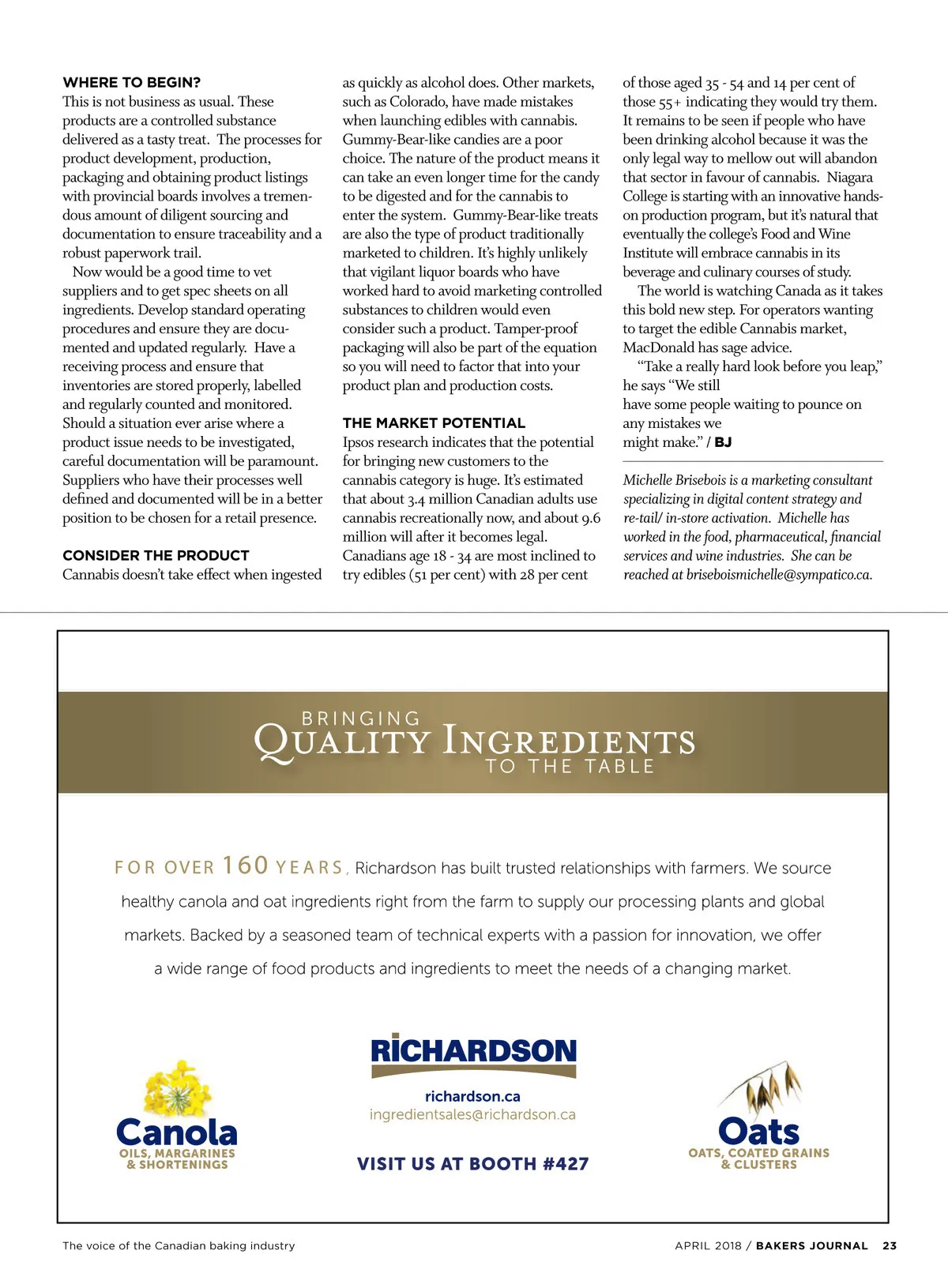 WHERE TO BEGIN?
This is not business as usual. These products are a controlled substance delivered as a tasty treat. The processes for product development, production, packaging and obtaining product listings with provincial boards involves a tremendous amount of diligent sourcing and documentation to ensure traceability and a robust paperwork trail.

Now would be a good time to vet suppliers and to get spec sheets on all ingredients. Develop standard operating procedures and ensure they are documented and updated regularly. Have a receiving process and ensure that inventories are stored properly, labelled and regularly counted and monitored. Should a situation ever arise where a product issue needs to be investigated, careful documentation will be paramount. Suppliers who have their processes well defined and documented will be in a better position to be chosen for a retail presence.

CONSIDER THE PRODUCT
Cannabis doesn't take effect when ingested as quickly as alcohol does. Other markets, such as Colorado, have made mistakes when launching edibles with cannabis. Gummy-Bear-like candies are a poor choice. The nature of the product means it can take an even longer time for the candy to be digested and for the cannabis to enter the system. Gummy-Bear-like treats are also the type of product traditionally marketed to children. It's highly unlikely that vigilant liquor boards who have worked hard to avoid marketing controlled substances to children would even consider such a product. Tamper-proof packaging will also be part of the equation so you will need to factor that into your product plan and production costs.

THE MARKET POTENTIAL
Ipsos research indicates that the potential for bringing new customers to the cannabis category is huge. It's estimated that about 3.4 million Canadian adults use cannabis recreationally now, and about 9.6 million will after it becomes legal. Canadians age 18 - 34 are most inclined to try edibles (51 per cent) with 28 per cent of those aged 35 - 54 and 14 per cent of those 55+ indicating they would try them. It remains to be seen if people who have been drinking alcohol because it was the only legal way to mellow out will abandon that sector in favour of cannabis. Niagara College is starting with an innovative hands-on production program, but it's natural that eventually the college's Food and Wine Institute will embrace cannabis in its beverage and culinary courses of study.

The world is watching Canada as it takes this bold new step. For operators wanting to target the edible Cannabis market, MacDonald has sage advice.

"Take a really hard look before you leap," he says "We still have some people waiting to pounce on any mistakes we might make." / BJ

Michelle Brisebois is a marketing consultant specializing in digital content strategy and re-tail/ in-store activation. Michelle has worked in the food, pharmaceutical, financial services and wine industries. She can be reached at briseboismichelle@sympatico.ca.

BRINGING QUALITY INGREDIENTS TO THE TABLE

FOR OVER 160 YEARS, Richardson has built trusted relationships with farmers. We source healthy canola and oat ingredients right from the farm to supply our processing plants and global markets. Backed by a seasoned team of technical experts with a passion for innovation, we offer a wide range of food products and ingredients to meet the needs of a changing market.

Canola
OILS, MARGARINES & SHORTENINGS

RICHARDSON
richardson.ca
ingredientsales@richardson.ca
VISIT US AT BOOTH #427

Oats
OATS, COATED GRAINS & CLUSTERS

The voice of the Canadian baking industry
APRIL 2018 / BAKERS JOURNAL 23